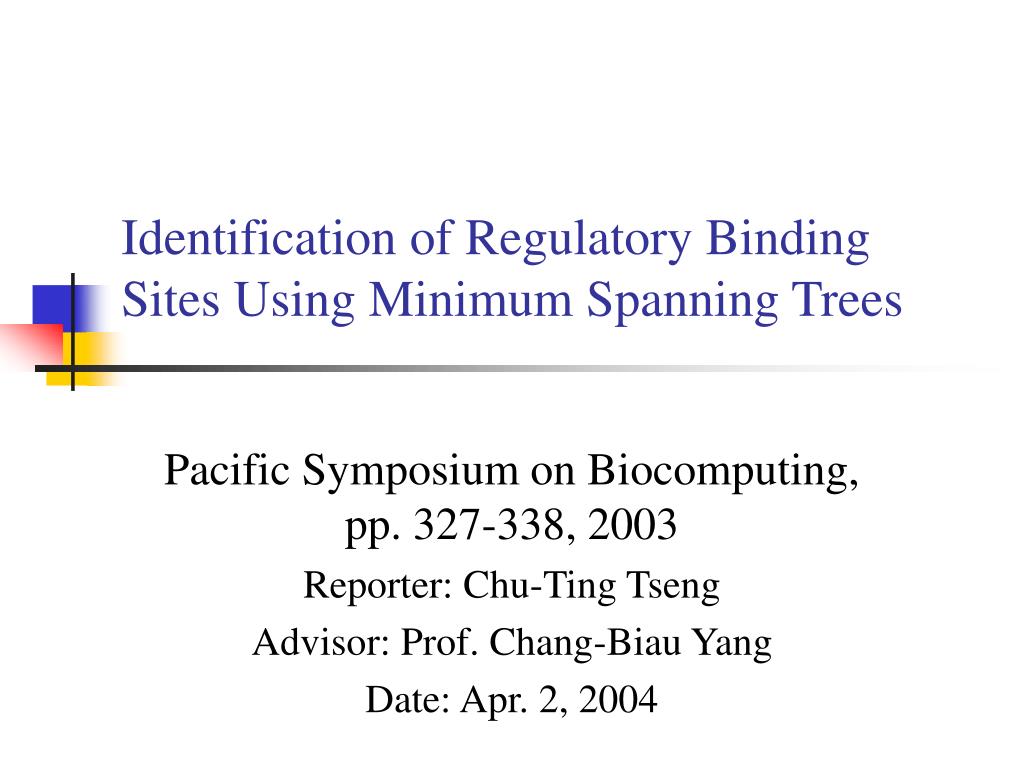 Identification of Regulatory Binding Sites Using Minimum Spanning Trees

Pacific Symposium on Biocomputing, pp. 327-338, 2003

Reporter: Chu-Ting Tseng

Advisor: Prof. Chang-Biau Yang

Date: Apr. 2, 2004